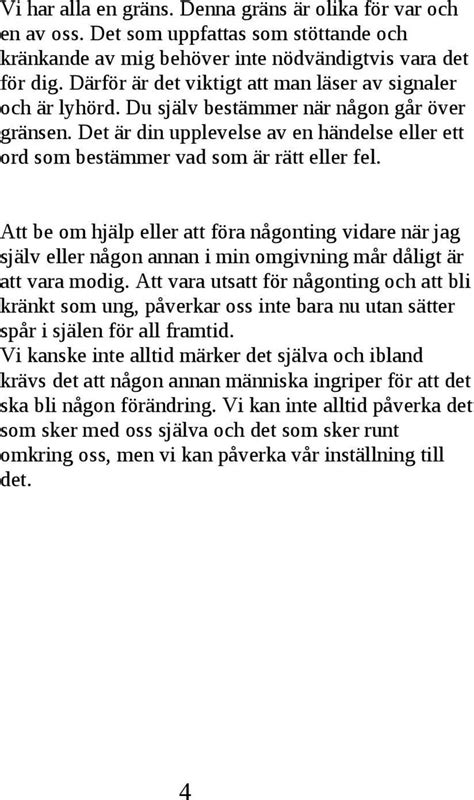 Vi har alla en gräns. Denna gräns är olika för var och en av oss. Det som uppfattas som stöttande och kränkande av mig behöver inte nödvändigtvis vara det för dig. Därför är det viktigt att man läser av signaler och är lyhörd. Du själv bestämmer när någon går över gränsen. Det är din upplevelse av en händelse eller ett ord som bestämmer vad som är rätt eller fel.

Att be om hjälp eller att föra någonting vidare när jag själv eller någon annan i min omgivning mår dåligt är att vara modig. Att vara utsatt för någonting och att bli kränkt som ung, påverkar oss inte bara nu utan sätter spår i själen för all framtid.
Vi kanske inte alltid märker det själva och ibland krävs det att någon annan människa ingriper för att det ska bli någon förändring. Vi kan inte alltid påverka det som sker med oss själva och det som sker runt omkring oss, men vi kan påverka vår inställning till det.

4